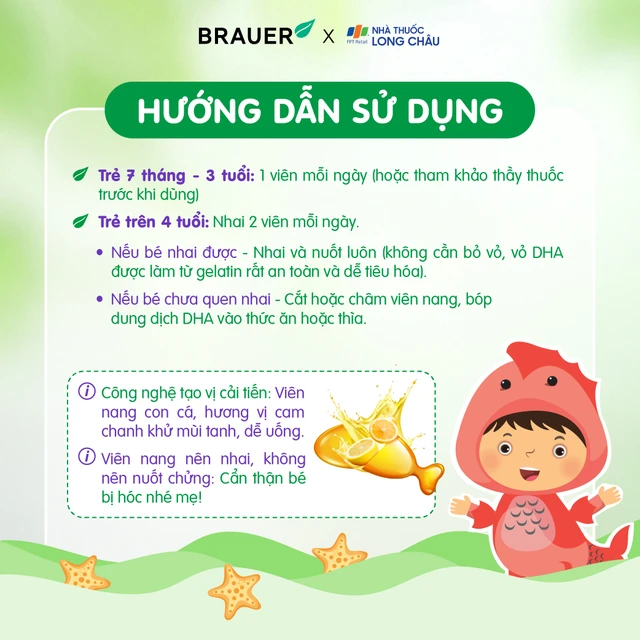 BRAUER X FPT Retail NHÀ THUỐC LONG CHÂU

HƯỚNG DẪN SỬ DỤNG

Trẻ 7 tháng - 3 tuổi: 1 viên mỗi ngày (hoặc tham khảo thầy thuốc trước khi dùng)

Trẻ trên 4 tuổi: Nhai 2 viên mỗi ngày.

• Nếu bé nhai được - Nhai và nuốt luôn (không cần bỏ vỏ, vỏ DHA được làm từ gelatin rất an toàn và dễ tiêu hóa).

• Nếu bé chưa quen nhai - Cắt hoặc châm viên nang, bóp dung dịch DHA vào thức ăn hoặc thìa.

Công nghệ tạo vị cải tiến: Viên nang con cá, hương vị cam chanh khử mùi tanh, dễ uống.

Viên nang nên nhai, không nên nuốt chửng: Cẩn thận bé bị hóc nhé mẹ!